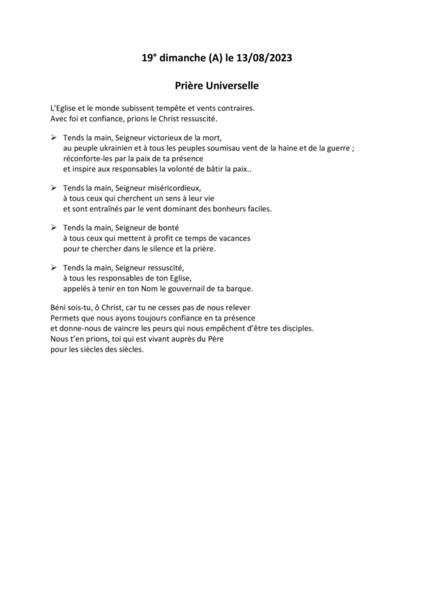 19° dimanche (A) le 13/08/2023

Prière Universelle

L'Eglise et le monde subissent tempête et vents contraires.
Avec foi et confiance, prions le Christ ressuscité.

➢ Tends la main, Seigneur victorieux de la mort,
au peuple ukrainien et à tous les peuples soumisau vent de la haine et de la guerre ;
réconforte-les par la paix de ta présence
et inspire aux responsables la volonté de bâtir la paix..

➢ Tends la main, Seigneur miséricordieux,
à tous ceux qui cherchent un sens à leur vie
et sont entraînés par le vent dominant des bonheurs faciles.

➢ Tends la main, Seigneur de bonté
à tous ceux qui mettent à profit ce temps de vacances
pour te chercher dans le silence et la prière.

➢ Tends la main, Seigneur ressuscité,
à tous les responsables de ton Eglise,
appelés à tenir en ton Nom le gouvernail de ta barque.

Béni sois-tu, ô Christ, car tu ne cesses pas de nous relever
Permets que nous ayons toujours confiance en ta présence
et donne-nous de vaincre les peurs qui nous empêchent d'être tes disciples.
Nous t'en prions, toi qui est vivant auprès du Père
pour les siècles des siècles.